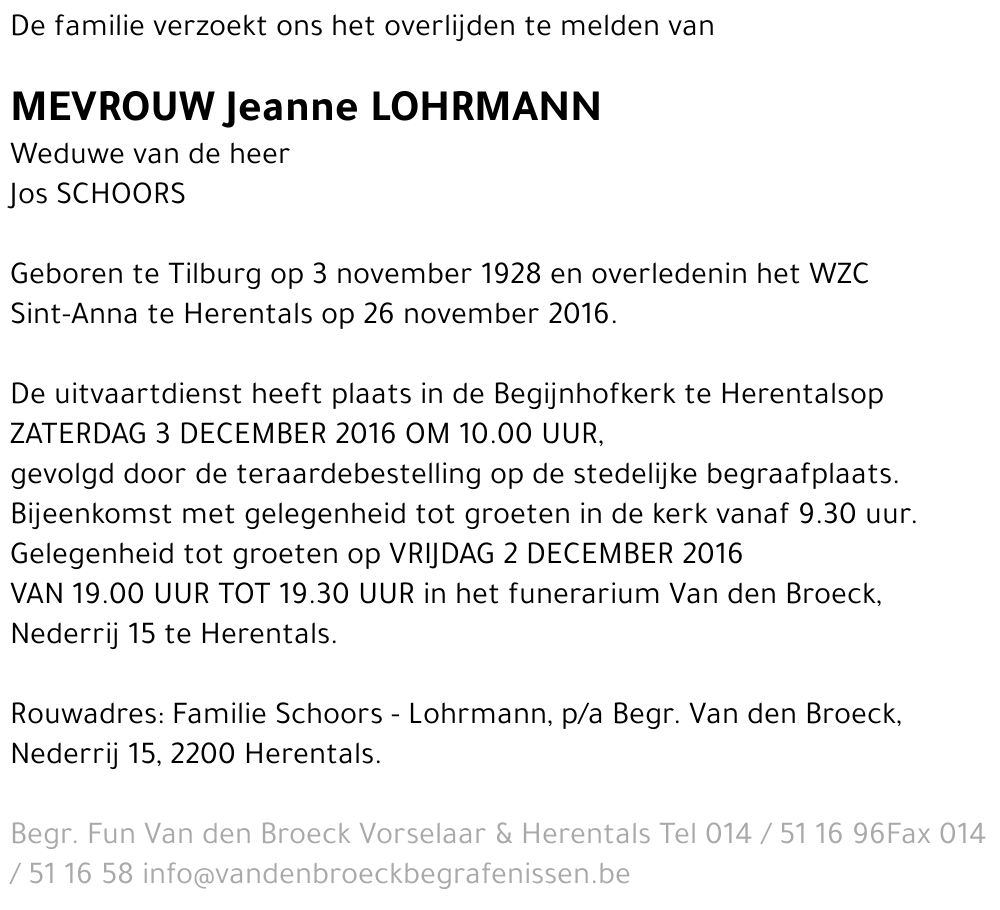 De familie verzoekt ons het overlijden te melden van

MEVROUW Jeanne LOHRMANN
Weduwe van de heer
Jos SCHOORS

Geboren te Tilburg op 3 november 1928 en overledenin het WZC Sint-Anna te Herentals op 26 november 2016.

De uitvaartdienst heeft plaats in de Begijnhofkerk te Herentalsop ZATERDAG 3 DECEMBER 2016 OM 10.00 UUR,
gevolgd door de teraardebestelling op de stedelijke begraafplaats.
Bijeenkomst met gelegenheid tot groeten in de kerk vanaf 9.30 uur.
Gelegenheid tot groeten op VRIJDAG 2 DECEMBER 2016
VAN 19.00 UUR TOT 19.30 UUR in het funerarium Van den Broeck, Nederrij 15 te Herentals.

Rouwadres: Familie Schoors - Lohrmann, p/a Begr. Van den Broeck, Nederrij 15, 2200 Herentals.

Begr. Fun Van den Broeck Vorselaar & Herentals Tel 014 / 51 16 96Fax 014 / 51 16 58 info@vandenbroeckbegrafenissen.be